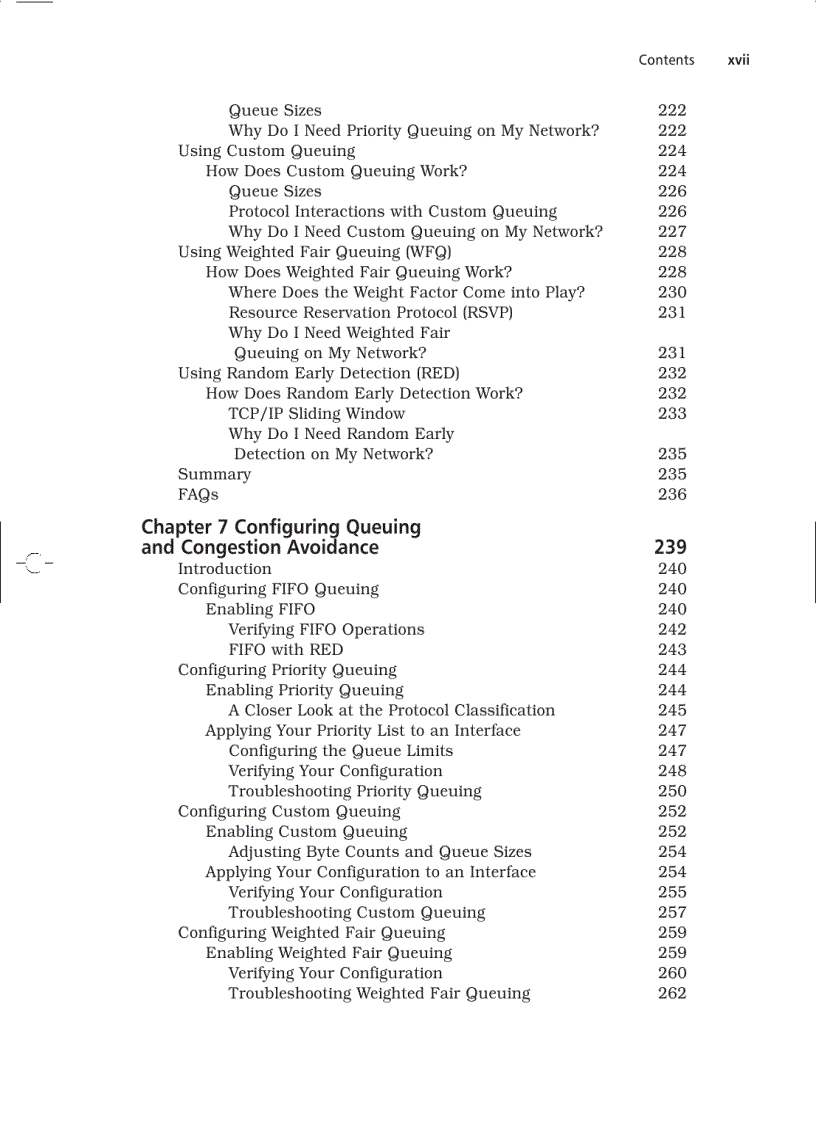 Contents xvii

Queue Sizes 222
Why Do I Need Priority Queuing on My Network? 222
Using Custom Queuing 224
How Does Custom Queuing Work? 224
Queue Sizes 226
Protocol Interactions with Custom Queuing 226
Why Do I Need Custom Queuing on My Network? 227
Using Weighted Fair Queuing (WFQ) 228
How Does Weighted Fair Queuing Work? 228
Where Does the Weight Factor Come into Play? 230
Resource Reservation Protocol (RSVP) 231
Why Do I Need Weighted Fair Queuing on My Network? 231
Using Random Early Detection (RED) 232
How Does Random Early Detection Work? 232
TCP/IP Sliding Window 233
Why Do I Need Random Early Detection on My Network? 235
Summary 235
FAQs 236

Chapter 7 Configuring Queuing and Congestion Avoidance 239
Introduction 240
Configuring FIFO Queuing 240
Enabling FIFO 240
Verifying FIFO Operations 242
FIFO with RED 243
Configuring Priority Queuing 244
Enabling Priority Queuing 244
A Closer Look at the Protocol Classification 245
Applying Your Priority List to an Interface 247
Configuring the Queue Limits 247
Verifying Your Configuration 248
Troubleshooting Priority Queuing 250
Configuring Custom Queuing 252
Enabling Custom Queuing 252
Adjusting Byte Counts and Queue Sizes 254
Applying Your Configuration to an Interface 254
Verifying Your Configuration 255
Troubleshooting Custom Queuing 257
Configuring Weighted Fair Queuing 259
Enabling Weighted Fair Queuing 259
Verifying Your Configuration 260
Troubleshooting Weighted Fair Queuing 262